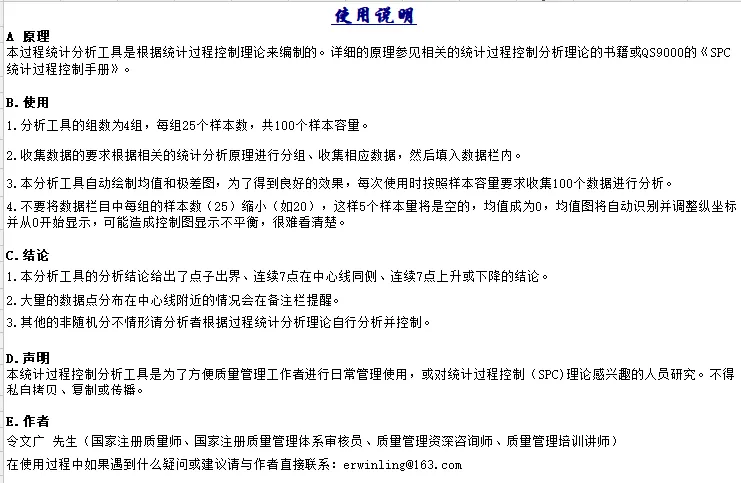 使用说明

A 原理
本过程统计分析工具是根据统计过程控制理论来编制的。详细的原理参见相关的统计过程控制分析理论的书籍或QS9000的《SPC统计过程控制手册》。

B.使用
1.分析工具的组数为4组，每组25个样本数，共100个样本容量。

2.收集数据的要求根据相关的统计分析原理进行分组、收集相应数据，然后填入数据栏内。

3.本分析工具自动绘制均值和极差图，为了得到良好的效果，每次使用时按照样本容量要求收集100个数据进行分析。

4.不要将数据栏目中每组的样本数（25）缩小（如20），这样5个样本里将是空的，均值成为0，均值图将自动识别并调整纵坐标并从0开始显示，可能造成控制图显示不平衡，很难看清楚。

C.结论
1.本分析工具的分析结论给出了点子出界、连续7点在中心线同侧、连续7点上升或下降的结论。

2.大量的数据点分布在中心线附近的情况会在备注栏提醒。

3.其他的非随机分不情形请分析者根据过程统计分析理论自行分析并控制。

D.声明
本统计过程控制分析工具是为了方便质量管理工作者进行日常管理使用，或对统计过程控制（SPC)理论感兴趣的人员研究。不得私自拷贝、复制或传播。

E.作者
令文广 先生（国家注册质量师、国家注册质量管理体系审核员、质量管理资深咨询师、质量管理培训讲师）

在使用过程中如果遇到什么疑问或建议请与作者直接联系：erwinling@163.com